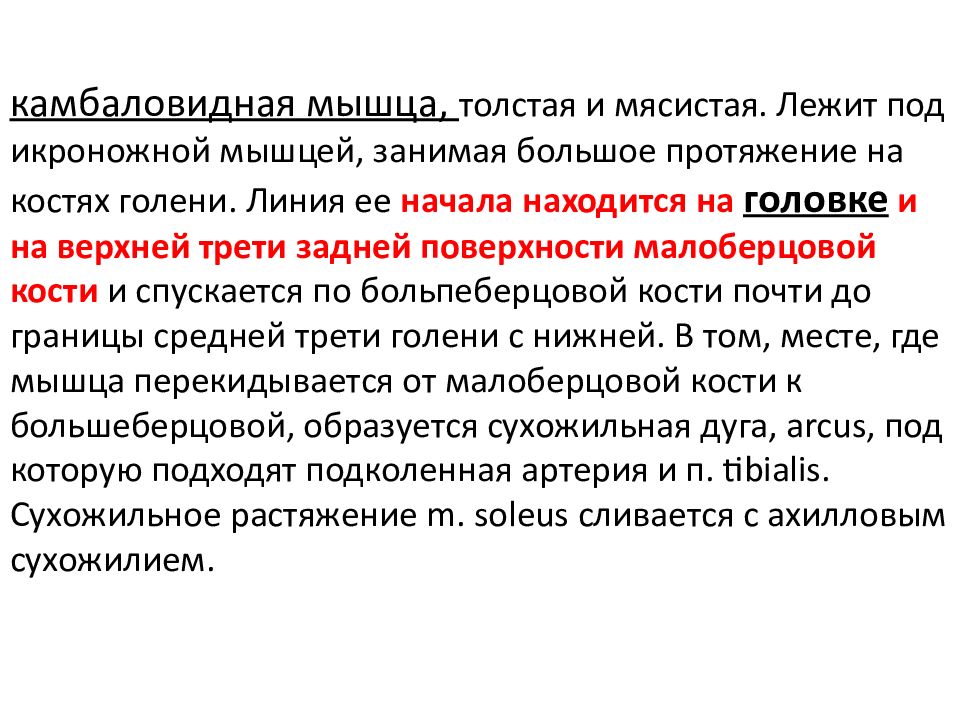 камбаловидная мышца, толстая и мясистая. Лежит под икроножной мышцей, занимая большое протяжение на костях голени. Линия ее начала находится на головке и на верхней трети задней поверхности малоберцовой кости и спускается по больпеберцовой кости почти до границы средней трети голени с нижней. В том, месте, где мышца перекидывается от малоберцовой кости к большеберцовой, образуется сухожильная дуга, arcus, под которую подходят подколенная артерия и п. tibialis. Сухожильное растяжение m. soleus сливается с ахилловым сухожилием.